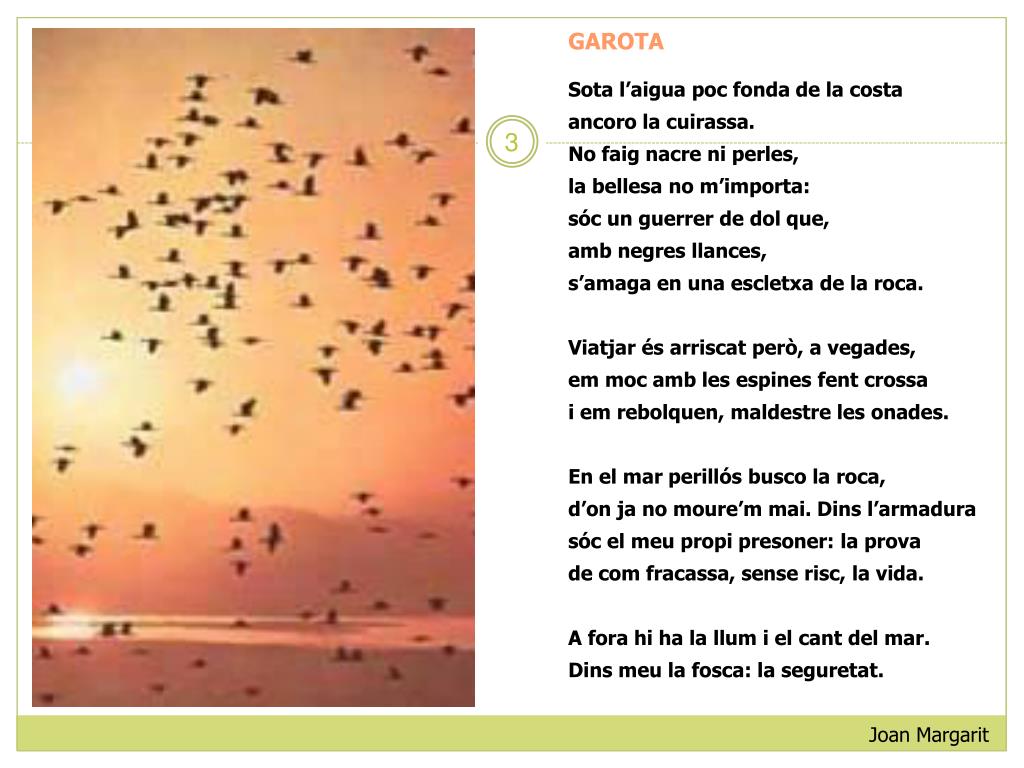 GAROTA

3

Sota l’aigua poc fonda de la costa
ancoro la cuirassa.
No faig nacre ni perles,
la bellesa no m’importa:
sóc un guerrer de dol que,
amb negres llances,
s’amaga en una escletxa de la roca.

Viatjar és arriscat però, a vegades,
em moc amb les espines fent crossa
i em rebolquen, maldestre les onades.

En el mar perillós busco la roca,
d’on ja no moure’m mai. Dins l’armadura
sóc el meu propi presoner: la prova
de com fracassa, sense risc, la vida.

A fora hi ha la llum i el cant del mar.
Dins meu la fosca: la seguretat.

Joan Margarit